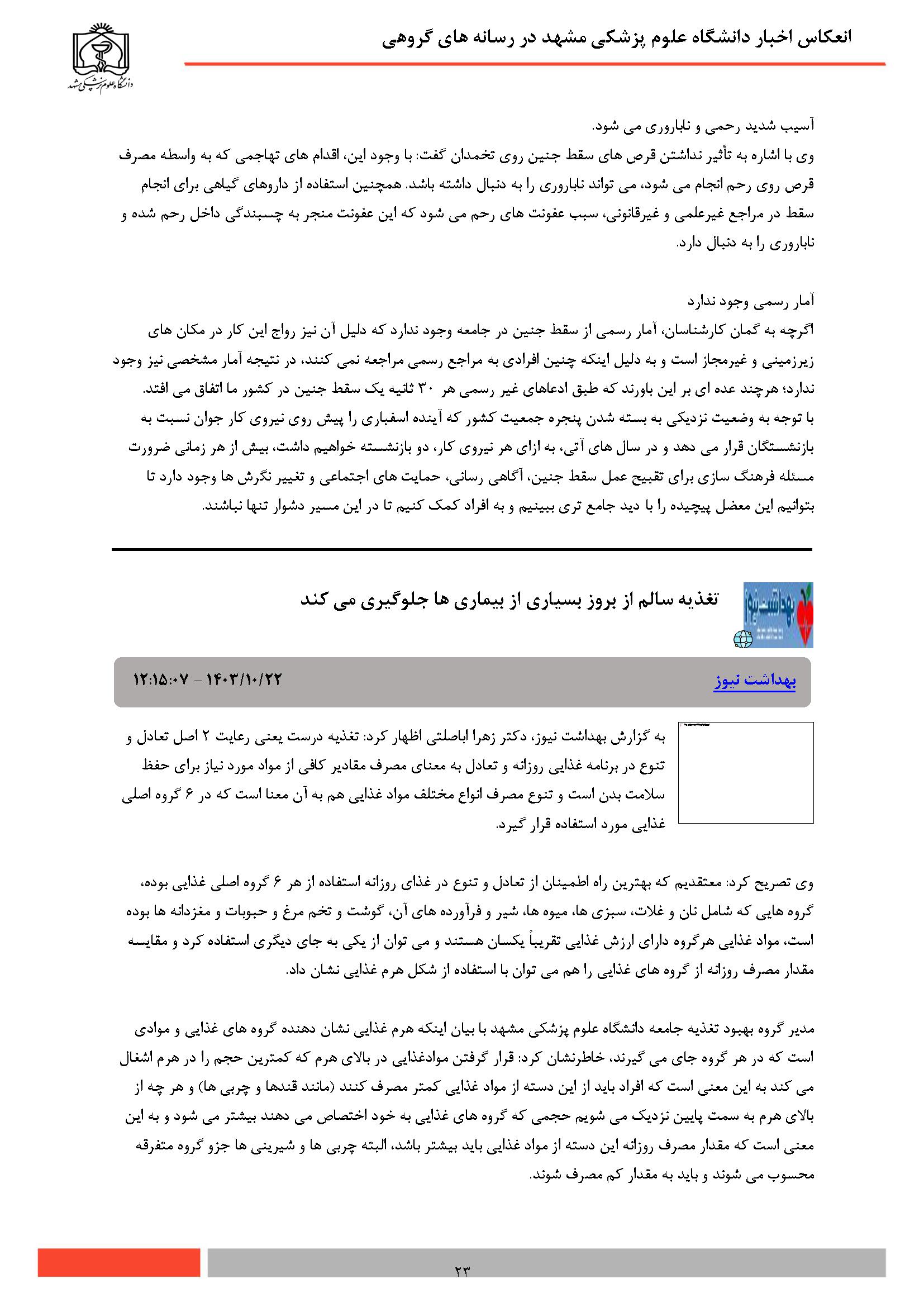 انعکاس اخبار دانشگاه علوم پزشکی مشهد در رسانه های گروهی

دانشگاه علوم پزشکی مشهد

آسیب شدید رحمی و ناباروری می شود.

وی با اشاره به تأثیر نداشتن قرص های سقط جنین روی تخمدان گفت: با وجود این، اقدام های تهاجمی که به واسطه مصرف قرص روی رحم انجام می شود، می تواند ناباروری را به دنبال داشته باشد. همچنین استفاده از داروهای گیاهی برای انجام سقط در مراجع غیرعلمی و غیرقانونی، سبب عفونت های رحم می شود که این عفونت منجر به چسبندگی داخل رحم شده و ناباروری را به دنبال دارد.

آمار رسمی وجود ندارد

اگرچه به گمان کارشناسان، آمار رسمی از سقط جنین در جامعه وجود ندارد که دلیل آن نیز رواج این کار در مکان های زیرزمینی و غیرمجاز است و به دلیل اینکه چنین افرادی به مراجع رسمی مراجعه نمی کنند، در نتیجه آمار مشخصی نیز وجود ندارد؛ هرچند عده ای بر این باورند که طبق ادعاهای غیر رسمی هر ۳۰ ثانیه یک سقط جنین در کشور ما اتفاق می افتد.

با توجه به وضعیت نزدیکی به بسته شدن پنجره جمعیت کشور که آینده اسفباری را پیش روی نیروی کار جوان نسبت به بازنشستگان قرار می دهد و در سال های آتی، به ازای هر نیروی کار، دو بازنشسته خواهیم داشت، بیش از هر زمانی ضرورت مسئله فرهنگ سازی برای تقبیح عمل سقط جنین، آگاهی رسانی، حمایت های اجتماعی و تغییر نگرش ها وجود دارد تا بتوانیم این معضل پیچیده را با دید جامع تری ببینیم و به افراد کمک کنیم تا در این مسیر دشوار تنها نباشند.

بهداشت نیوز

تغذیه سالم از بروز بسیاری از بیماری ها جلوگیری می کند

بهداشت نیوز

۱۴۰۳/۱۰/۲۲ - ۱۲:۱۵:۰۷

به گزارش بهداشت نیوز، دکتر زهرا اباصلتی اظهار کرد: تغذیه درست یعنی رعایت ۲ اصل تعادل و تنوع در برنامه غذایی روزانه و تعادل به معنای مصرف مقادیر کافی از مواد مورد نیاز برای حفظ سلامت بدن است و تنوع مصرف انواع مختلف مواد غذایی هم به آن معنا است که در ۶ گروه اصلی غذایی مورد استفاده قرار گیرد.

وی تصریح کرد: معتقدیم که بهترین راه اطمینان از تعادل و تنوع در غذای روزانه استفاده از هر ۶ گروه اصلی غذایی بوده، گروه هایی که شامل نان و غلات، سبزی ها، میوه ها، شیر و فرآورده های آن، گوشت و تخم مرغ و حبوبات و مغزدانه ها بوده است، مواد غذایی هرگروه دارای ارزش غذایی تقریباً یکسان هستند و می توان از یکی به جای دیگری استفاده کرد و مقایسه مقدار مصرف روزانه از گروه های غذایی را هم می توان با استفاده از شکل هرم غذایی نشان داد.

مدیر گروه بهبود تغذیه جامعه دانشگاه علوم پزشکی مشهد با بیان اینکه هرم غذایی نشان دهنده گروه های غذایی و موادی است که در هر گروه جای می گیرند، خاطرنشان کرد: قرار گرفتن موادغذایی در بالای هرم که کمترین حجم را در هرم اشغال می کند به این معنی است که افراد باید از این دسته از مواد غذایی کمتر مصرف کنند (مانند قندها و چربی ها) و هر چه از بالای هرم به سمت پایین نزدیک می شویم حجمی که گروه های غذایی به خود اختصاص می دهند بیشتر می شود و به این معنی است که مقدار مصرف روزانه این دسته از مواد غذایی باید بیشتر باشد، البته چربی ها و شیرینی ها جزو گروه متفرقه محسوب می شوند و باید به مقدار کم مصرف شوند.

۲۳